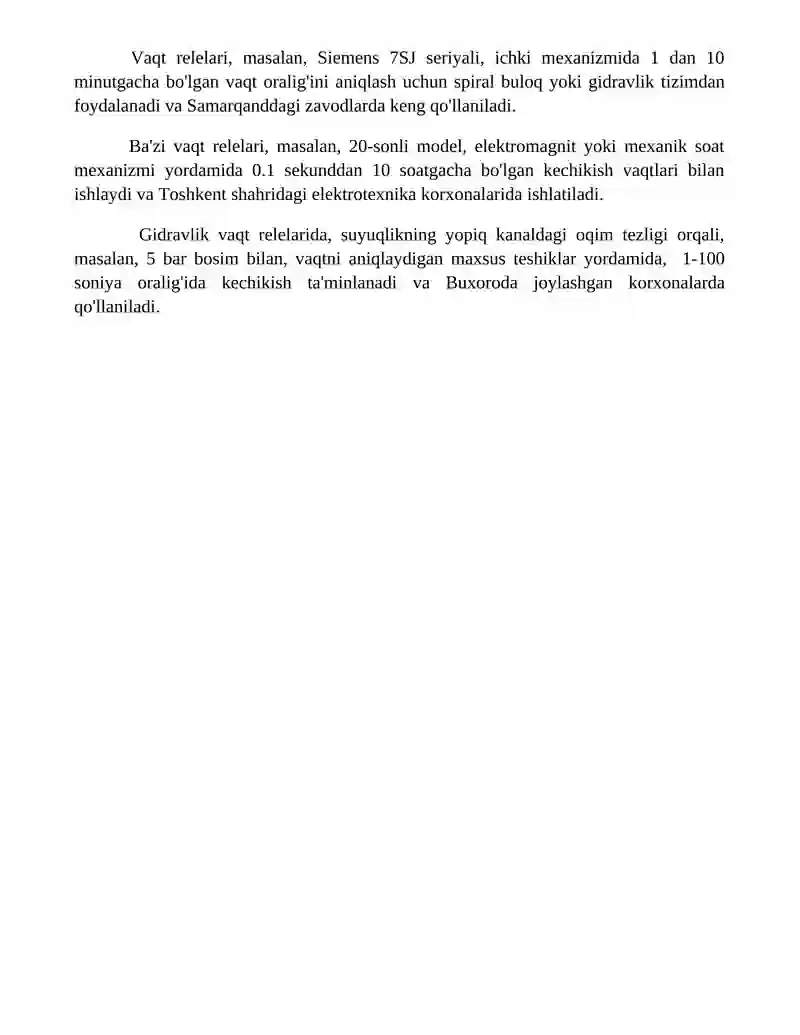 Vaqt relelari, masalan, Siemens 7SJ seriyali, ichki mexanizmida 1 dan 10 minutgacha bo'lgan vaqt oralig'ini aniqlash uchun spiral buloq yoki gidravlik tizimdan foydalanadi va Samarqanddagi zavodlarda keng qo'llaniladi.

Ba'zi vaqt relelari, masalan, 20-sonli model, elektromagnit yoki mexanik soat mexanizmi yordamida 0.1 sekunddan 10 soatgacha bo'lgan kechikish vaqtlari bilan ishlaydi va Toshkent shahridagi elektrotexnika korxonalarida ishlatiladi.

Gidravlik vaqt relelarida, suyuqlikning yopiq kanaldagi oqim tezligi orqali, masalan, 5 bar bosim bilan, vaqtni aniqlaydigan maxsus teshiklar yordamida, 1-100 soniya oralig'ida kechikish ta'minlanadi va Buxoroda joylashgan korxonalarda qo'llaniladi.